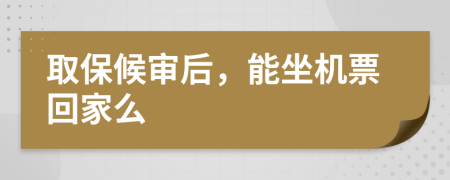 取保候审后，能坐机票回家么